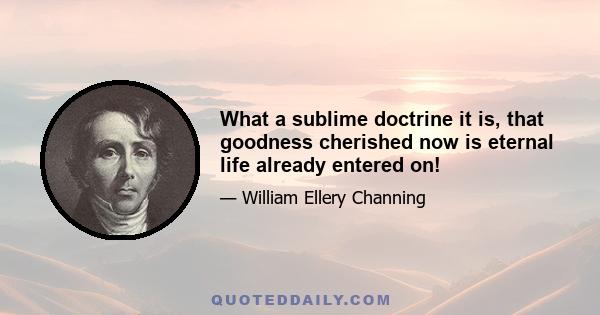 What a sublime doctrine it is, that goodness cherished now is eternal life already entered on!

— William Ellery Channing

QUOTEDDAILY.COM